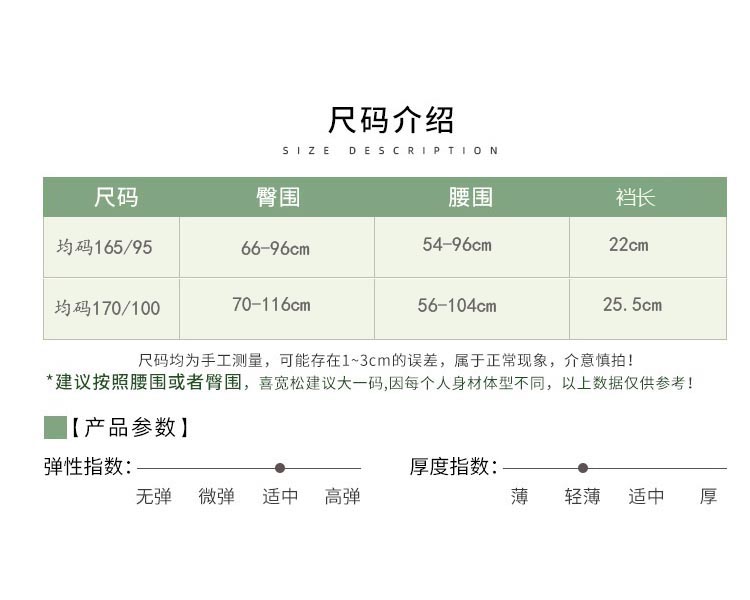 尺码介绍

SIZE DESCRIPTION

| 尺码 | 臀围 | 腰围 | 裆长 |
|---|---|---|---|
| 均码165/95 | 66-96cm | 54-96cm | 22cm |
| 均码170/100 | 70-116cm | 56-104cm | 25.5cm |

尺码均为手工测量，可能存在1~3cm的误差，属于正常现象，介意慎拍！

*建议按照腰围或者臀围，喜宽松建议大一码,因每个人身材体型不同，以上数据仅供参考！

【产品参数】

弹性指数:
无弹 微弹 适中 高弹

厚度指数:
薄 轻薄 适中 厚